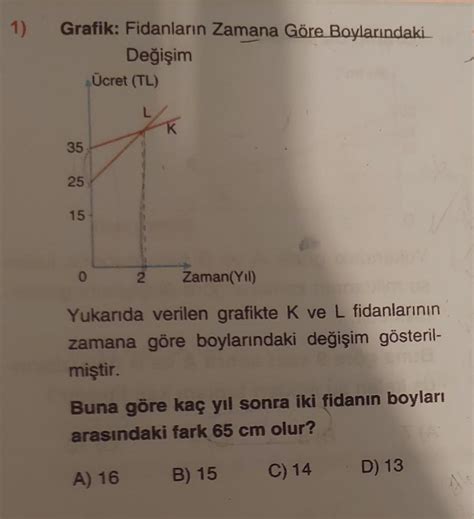 1) Grafik: Fidanların Zamana Göre Boylarındaki Değişim

Ücret (TL)

L
K
35
25
15
0
2
Zaman(Yıl)

Yukarıda verilen grafikte K ve L fidanlarının zamana göre boylarındaki değişim gösterilmiştir.

Buna göre kaç yıl sonra iki fidanın boyları arasındaki fark 65 cm olur?

A) 16 B) 15 C) 14 D) 13